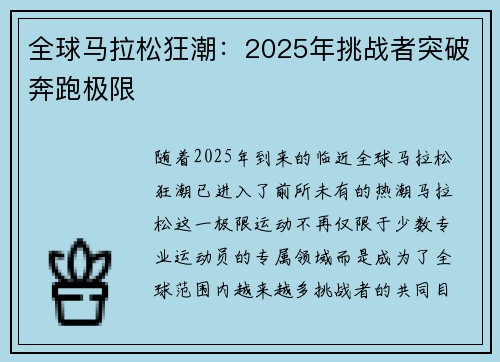 全球马拉松狂潮：2025年挑战者突破奔跑极限

随着2025年到来的临近全球马拉松狂潮已进入了前所未有的热潮马拉松这一极限运动不再仅限于少数专业运动员的专属领域而是成为了全球范围内越来越多挑战者的共同目